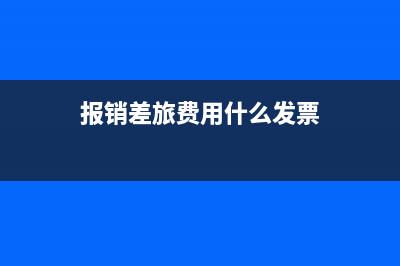 报销差旅费用什么发票